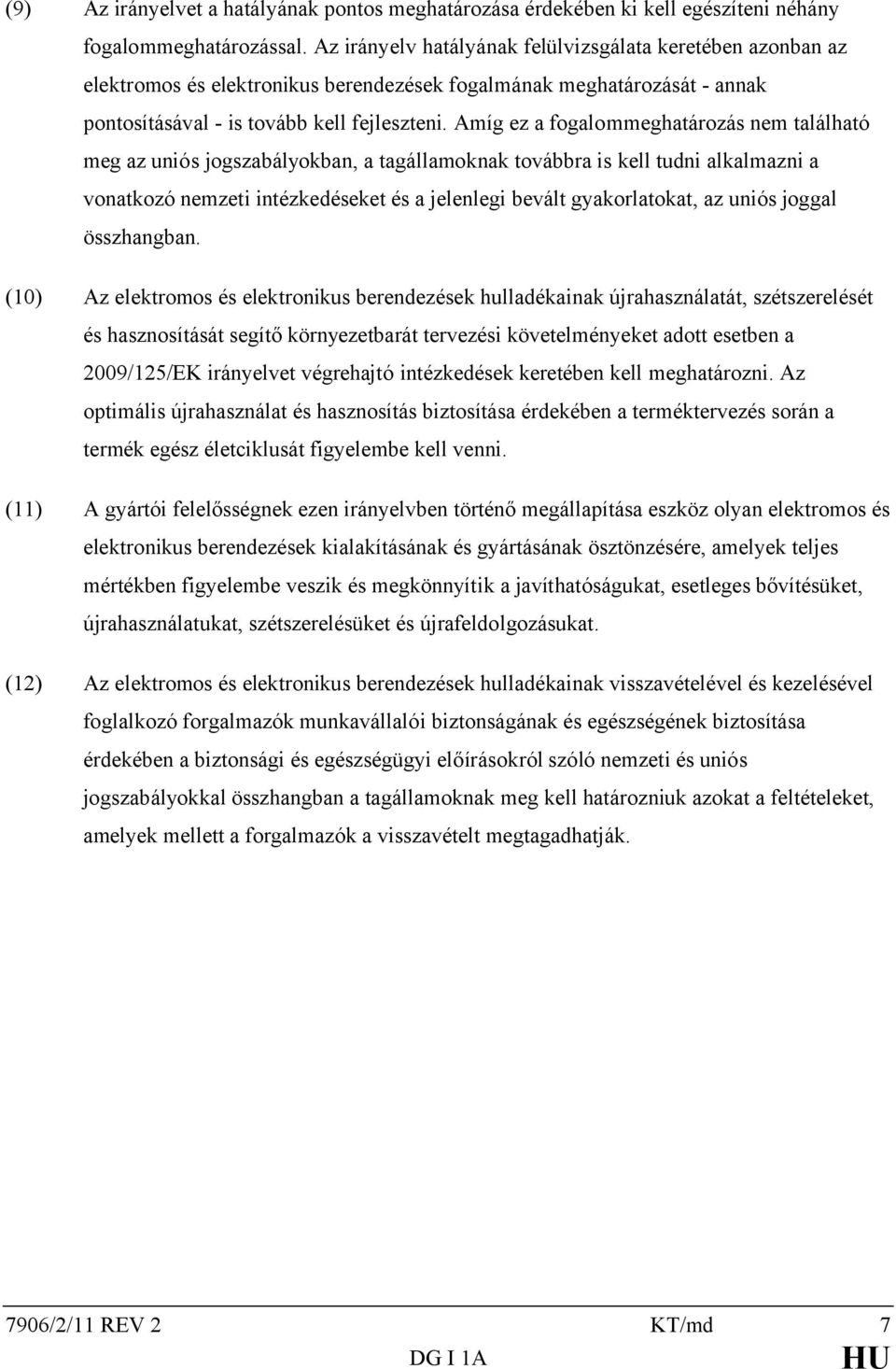 (9) Az irányelvet a hatályának pontos meghatározása érdekében ki kell egészíteni néhány fogalommeghatározással. Az irányelv hatályának felülvizsgálata keretében azonban az elektromos és elektronikus berendezések fogalmának meghatározását - annak pontosításával - is tovább kell fejleszteni. Amíg ez a fogalommeghatározás nem található meg az uniós jogszabályokban, a tagállamoknak továbbra is kell tudni alkalmazni a vonatkozó nemzeti intézkedéseket és a jelenlegi bevált gyakorlatokat, az uniós joggal összhangban.

(10) Az elektromos és elektronikus berendezések hulladékainak újrahasználatát, szétszerelését és hasznosítását segítő környezetbarát tervezési követelményeket adott esetben a 2009/125/EK irányelvet végrehajtó intézkedések keretében kell meghatározni. Az optimális újrahasználat és hasznosítás biztosítása érdekében a terméktervezés során a termék egész életciklusát figyelembe kell venni.

(11) A gyártói felelősségnek ezen irányelvben történő megállapítása eszköz olyan elektromos és elektronikus berendezések kialakításának és gyártásának ösztönzésére, amelyek teljes mértékben figyelembe veszik és megkönnyítik a javíthatóságukat, esetleges bővítésüket, újrahasználatukat, szétszerelésüket és újrafeldolgozásukat.

(12) Az elektromos és elektronikus berendezések hulladékainak visszavételével és kezelésével foglalkozó forgalmazók munkavállalói biztonságának és egészségének biztosítása érdekében a biztonsági és egészségügyi előírásokról szóló nemzeti és uniós jogszabályokkal összhangban a tagállamoknak meg kell határozniuk azokat a feltételeket, amelyek mellett a forgalmazók a visszavételt megtagadhatják.

7906/2/11 REV 2 KT/md 7
DG I 1A HU